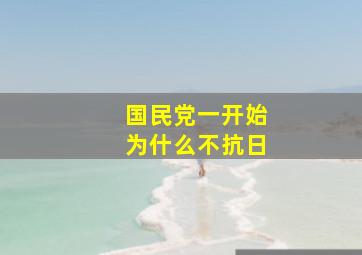 国民党一开始
为什么不抗日